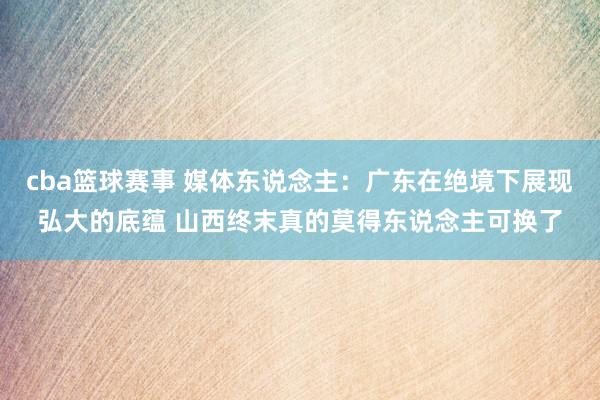 cba篮球赛事 媒体东说念主：广东在绝境下展现弘大的底蕴 山西终末真的莫得东说念主可换了